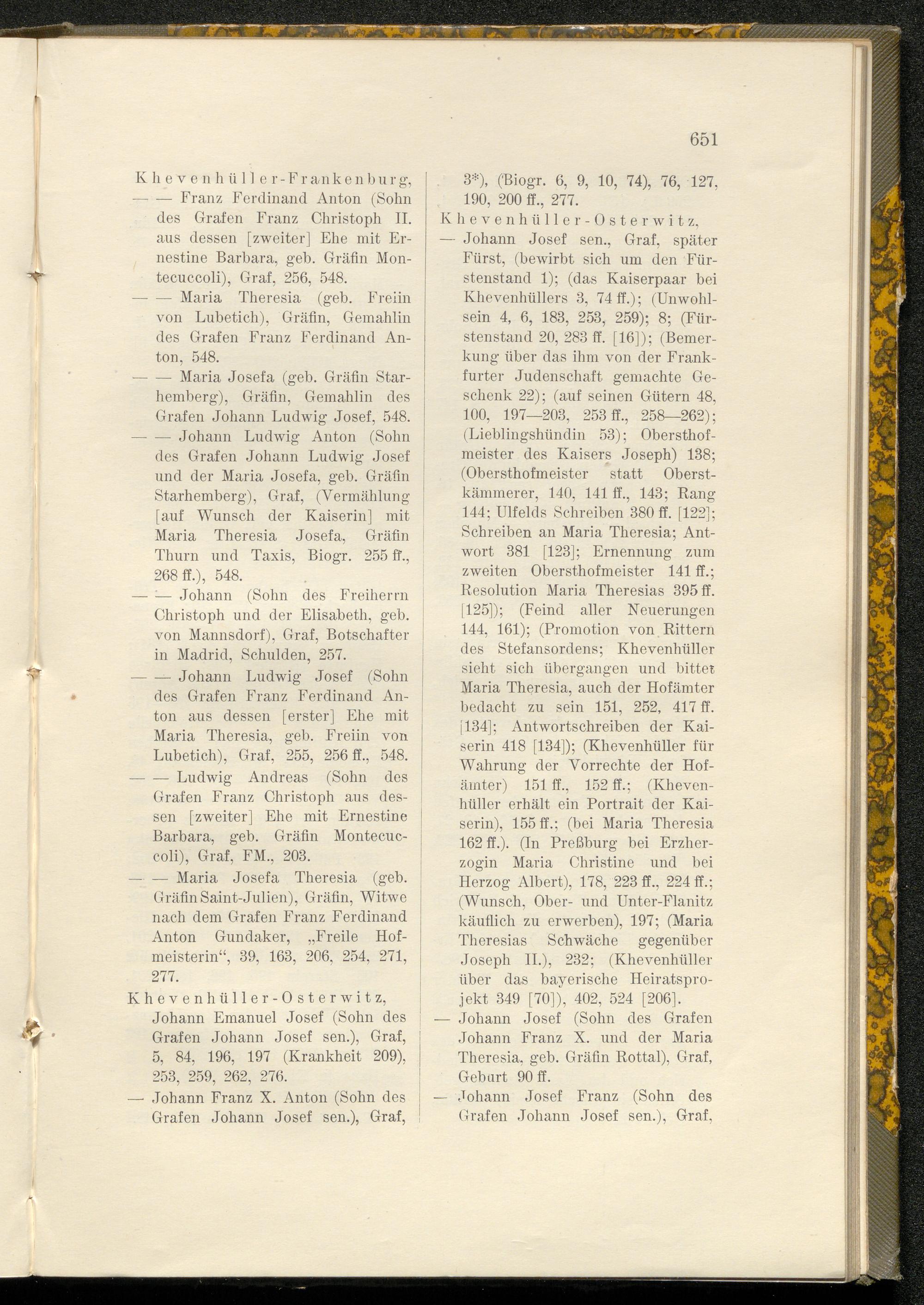 651

Khevenhüller-Frankenburg,

— — Franz Ferdinand Anton (Sohn des Grafen Franz Christoph II. aus dessen [zweiter] Ehe mit Ernestine Barbara, geb. Gräfin Montecuccoli), Graf, 256, 548.

— — Maria Theresia (geb. Freiin von Lubetich), Gräfin, Gemahlin des Grafen Franz Ferdinand Anton, 548.

— — Maria Josefa (geb. Gräfin Starhemberg), Gräfin, Gemahlin des Grafen Johann Ludwig Josef, 548.

— — Johann Ludwig Anton (Sohn des Grafen Johann Ludwig Josef und der Maria Josefa, geb. Gräfin Starhemberg), Graf, (Vermählung [auf Wunsch der Kaiserin] mit Maria Theresia Josefa, Gräfin Thurn und Taxis, Biogr. 255 ff., 268 ff.), 548.

— — Johann (Sohn des Freiherrn Christoph und der Elisabeth, geb. von Mannsdorf), Graf, Botschafter in Madrid, Schulden, 257.

— — Johann Ludwig Josef (Sohn des Grafen Franz Ferdinand Anton aus dessen [erster] Ehe mit Maria Theresia, geb. Freiin von Lubetich), Graf, 255, 256 ff., 548.

— — Ludwig Andreas (Sohn des Grafen Franz Christoph aus dessen [zweiter] Ehe mit Ernestine Barbara, geb. Gräfin Montecuccoli), Graf, FM., 203.

— — Maria Josefa Theresia (geb. Gräfin Saint-Julien), Gräfin, Witwe nach dem Grafen Franz Ferdinand Anton Gundaker, „Freile Hofmeisterin“, 39, 163, 206, 254, 271, 277.

Khevenhüller-Osterwitz, Johann Emanuel Josef (Sohn des Grafen Johann Josef sen.), Graf, 5, 84, 196, 197 (Krankheit 209), 253, 259, 262, 276.

— Johann Franz X. Anton (Sohn des Grafen Johann Josef sen.), Graf, 3*), (Biogr. 6, 9, 10, 74), 76, 127, 190, 200 ff., 277.

Khevenhüller-Osterwitz,

— Johann Josef sen., Graf, später Fürst, (bewirbt sich um den Fürstenstand 1); (das Kaiserpaar bei Khevenhüllers 3, 74 ff.); (Unwohlsein 4, 6, 183, 253, 259); 8; (Fürstenstand 20, 283 ff. [16]); (Bemerkung über das ihm von der Frankfurter Judenschaft gemachte Geschenk 22); (auf seinen Gütern 48, 100, 197—203, 253 ff., 258—262); (Lieblingshündin 53); Obersthofmeister des Kaisers Joseph) 138; (Obersthofmeister statt Oberstkämmerer, 140, 141 ff., 143; Rang 144; Ulfelds Schreiben 380 ff. [122]; Schreiben an Maria Theresia; Antwort 381 [123]; Ernennung zum zweiten Obersthofmeister 141 ff.; Resolution Maria Theresias 395 ff. [125]); (Feind aller Neuerungen 144, 161); (Promotion von Rittern des Stefansordens; Khevenhüller sieht sich übergangen und bittet Maria Theresia, auch der Hofämter bedacht zu sein 151, 252, 417 ff. [134]; Antwortschreiben der Kaiserin 418 [134]); (Khevenhüller für Wahrung der Vorrechte der Hofämter) 151 ff., 152 ff.; (Khevenhüller erhält ein Portrait der Kaiserin), 155 ff.; (bei Maria Theresia 162 ff.). (In Preßburg bei Erzherzogin Maria Christine und bei Herzog Albert), 178, 223 ff., 224 ff.; (Wunsch, Ober- und Unter-Flanitz käuflich zu erwerben), 197; (Maria Theresias Schwäche gegenüber Joseph II.), 232; (Khevenhüller über das bayerische Heiratsprojekt 349 [70]), 402, 524 [206].

— Johann Josef (Sohn des Grafen Johann Franz X. und der Maria Theresia, geb. Gräfin Rottal), Graf, Geburt 90 ff.

— Johann Josef Franz (Sohn des Grafen Johann Josef sen.), Graf,